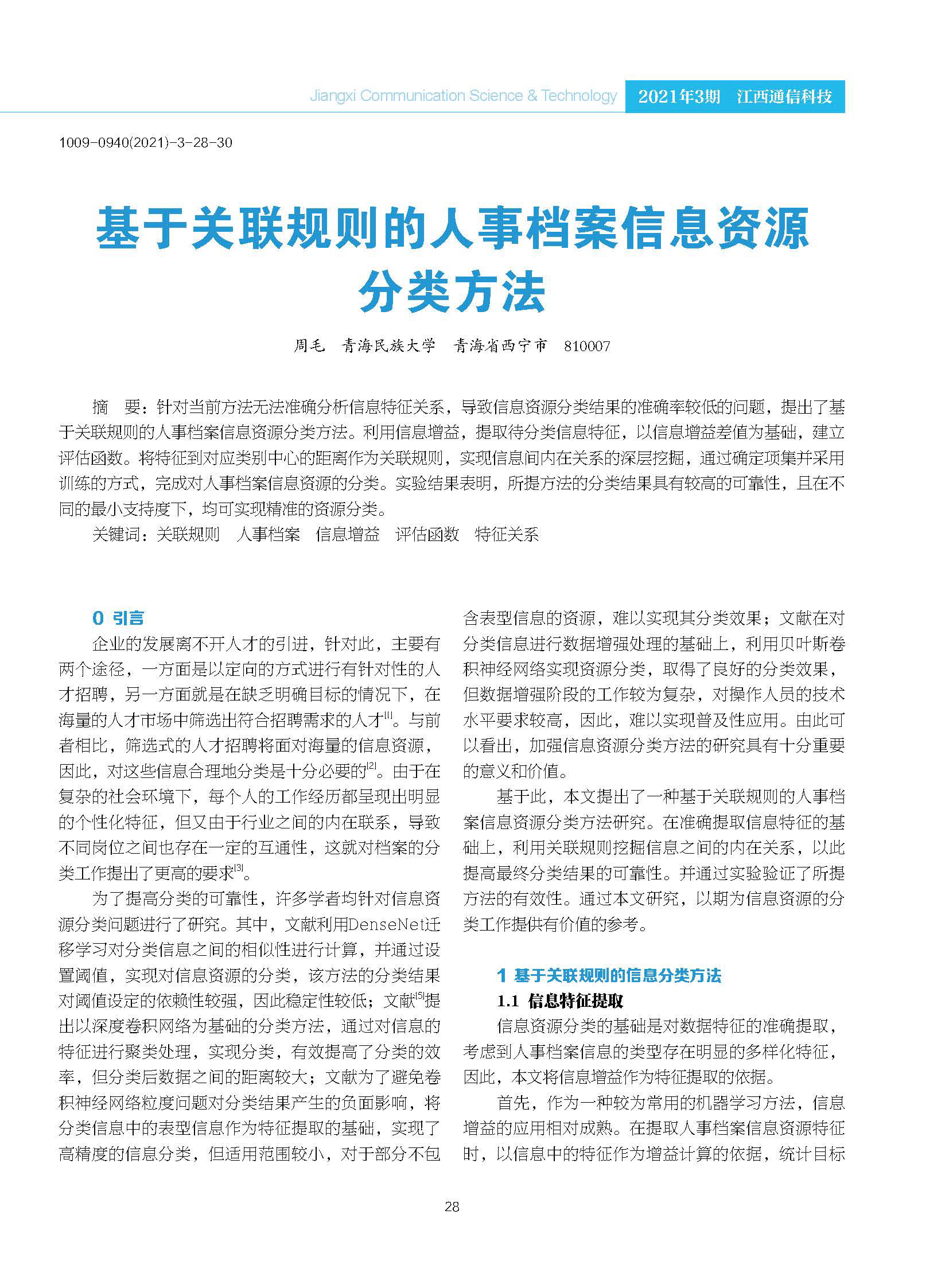 Jiangxi Communication Science & Technology 2021年3期 江西通信科技

1009-0940(2021)-3-28-30

基于关联规则的人事档案信息资源分类方法

周毛 青海民族大学 青海省西宁市 810007

摘 要：针对当前方法无法准确分析信息特征关系，导致信息资源分类结果的准确率较低的问题，提出了基于关联规则的人事档案信息资源分类方法。利用信息增益，提取待分类信息特征，以信息增益差值为基础，建立评估函数。将特征到对应类别中心的距离作为关联规则，实现信息间内在关系的深层挖掘，通过确定项集并采用训练的方式，完成对人事档案信息资源的分类。实验结果表明，所提方法的分类结果具有较高的可靠性，且在不同的最小支持度下，均可实现精准的资源分类。

关键词：关联规则 人事档案 信息增益 评估函数 特征关系

0 引言

企业的发展离不开人才的引进，针对此，主要有两个途径，一方面是以定向的方式进行有针对性的人才招聘，另一方面就是在缺乏明确目标的情况下，在海量的人才市场中筛选出符合招聘需求的人才$^{[1]}$。与前者相比，筛选式的人才招聘将面对海量的信息资源，因此，对这些信息合理地分类是十分必要的$^{[2]}$。由于在复杂的社会环境下，每个人的工作经历都呈现出明显的个性化特征，但又由于行业之间的内在联系，导致不同岗位之间也存在一定的互通性，这就对档案的分类工作提出了更高的要求$^{[3]}$。

为了提高分类的可靠性，许多学者均针对信息资源分类问题进行了研究。其中，文献利用DenseNet迁移学习对分类信息之间的相似性进行计算，并通过设置阈值，实现对信息资源的分类，该方法的分类结果对阈值设定的依赖性较强，因此稳定性较低；文献$^{[5]}$提出以深度卷积网络为基础的分类方法，通过对信息的特征进行聚类处理，实现分类，有效提高了分类的效率，但分类后数据之间的距离较大；文献为了避免卷积神经网络粒度问题对分类结果产生的负面影响，将分类信息中的表型信息作为特征提取的基础，实现了高精度的信息分类，但适用范围较小，对于部分不包含表型信息的资源，难以实现其分类效果；文献在对分类信息进行数据增强处理的基础上，利用贝叶斯卷积神经网络实现资源分类，取得了良好的分类效果，但数据增强阶段的工作较为复杂，对操作人员的技术水平要求较高，因此，难以实现普及性应用。由此可以看出，加强信息资源分类方法的研究具有十分重要的意义和价值。

基于此，本文提出了一种基于关联规则的人事档案信息资源分类方法研究。在准确提取信息特征的基础上，利用关联规则挖掘信息之间的内在关系，以此提高最终分类结果的可靠性。并通过实验验证了所提方法的有效性。通过本文研究，以期为信息资源的分类工作提供有价值的参考。

1 基于关联规则的信息分类方法

1.1 信息特征提取

信息资源分类的基础是对数据特征的准确提取，考虑到人事档案信息的类型存在明显的多样化特征，因此，本文将信息增益作为特征提取的依据。

首先，作为一种较为常用的机器学习方法，信息增益的应用相对成熟。在提取人事档案信息资源特征时，以信息中的特征作为增益计算的依据，统计目标

28